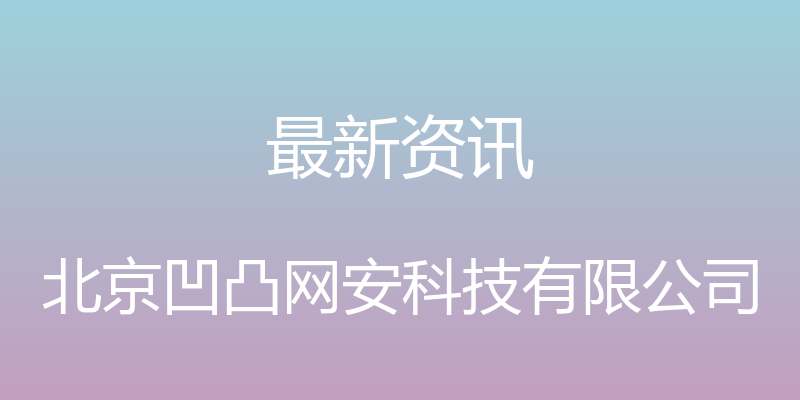 最新资讯

北京凹凸网安科技有限公司